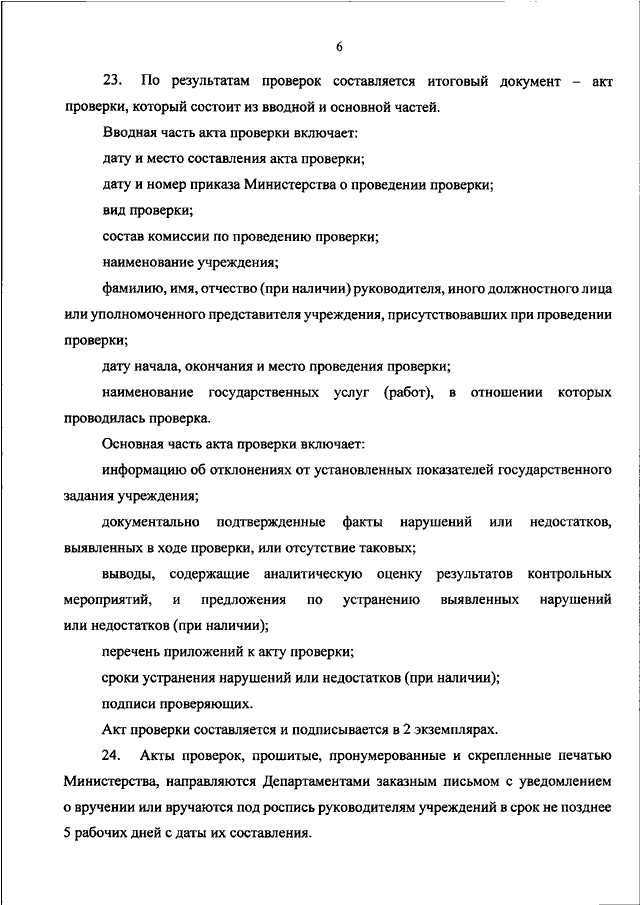 6

23. По результатам проверок составляется итоговый документ – акт проверки, который состоит из вводной и основной частей.

Вводная часть акта проверки включает:

дату и место составления акта проверки;

дату и номер приказа Министерства о проведении проверки;

вид проверки;

состав комиссии по проведению проверки;

наименование учреждения;

фамилию, имя, отчество (при наличии) руководителя, иного должностного лица или уполномоченного представителя учреждения, присутствовавших при проведении проверки;

дату начала, окончания и место проведения проверки;

наименование государственных услуг (работ), в отношении которых проводилась проверка.

Основная часть акта проверки включает:

информацию об отклонениях от установленных показателей государственного задания учреждения;

документально подтвержденные факты нарушений или недостатков, выявленных в ходе проверки, или отсутствие таковых;

выводы, содержащие аналитическую оценку результатов контрольных мероприятий, и предложения по устранению выявленных нарушений или недостатков (при наличии);

перечень приложений к акту проверки;

сроки устранения нарушений или недостатков (при наличии);

подписи проверяющих.

Акт проверки составляется и подписывается в 2 экземплярах.

24. Акты проверок, прошитые, пронумерованные и скрепленные печатью Министерства, направляются Департаментами заказным письмом с уведомлением о вручении или вручаются под роспись руководителям учреждений в срок не позднее 5 рабочих дней с даты их составления.